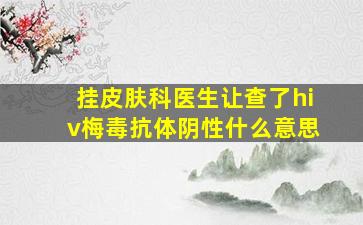 挂皮肤科医生让查了hiv梅毒抗体阴性什么意思